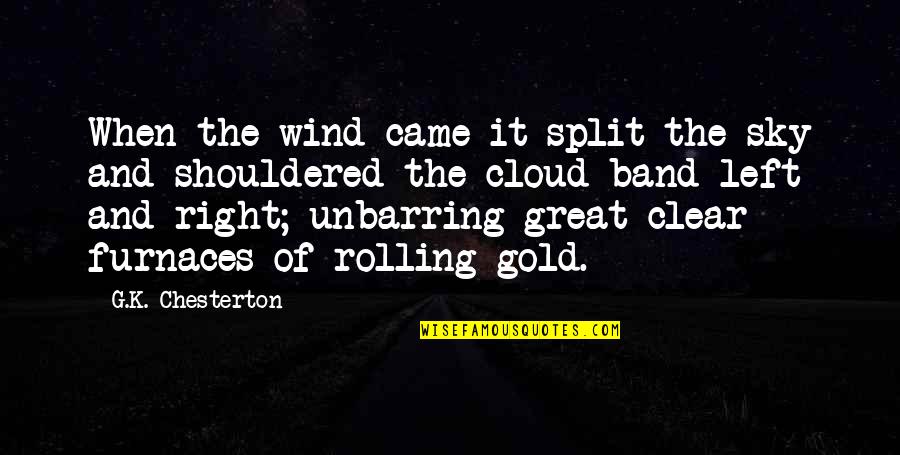 When the wind came it split the sky and shouldered the cloud band left and right; unbarring great clear furnaces of rolling gold.

G.K. Chesterton

WISEFAMOUSQUOTES.COM